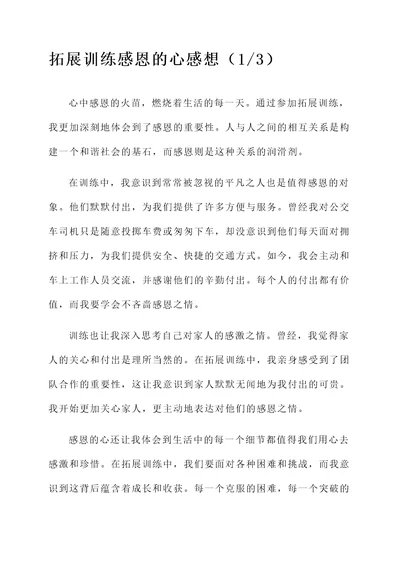 拓展训练感恩的心感想（1/3）

心中感恩的火苗，燃烧着生活的每一天。通过参加拓展训练，我更加深刻地体会到了感恩的重要性。人与人之间的相互关系是构建一个和谐社会的基石，而感恩则是这种关系的润滑剂。

在训练中，我意识到常常被忽视的平凡之人也是值得感恩的对象。他们默默付出，为我们提供了许多方便与服务。曾经我对公交车司机只是随意投掷车费或匆匆下车，却没意识到他们每天面对拥挤和压力，为我们提供安全、快捷的交通方式。如今，我会主动和车上工作人员交流，并感谢他们的辛勤付出。每个人的付出都有价值，而我要学会不吝啬感恩之情。

训练也让我深入思考自己对家人的感激之情。曾经，我觉得家人的关心和付出是理所当然的。在拓展训练中，我亲身感受到了团队合作的重要性，这让我意识到家人默默无闻地为我付出的可贵。我开始更加关心家人，更主动地表达对他们的感恩之情。

感恩的心还让我体会到生活中的每一个细节都值得我们用心去感激和珍惜。在拓展训练中，我们要面对各种困难和挑战，而我意识到这背后蕴含着成长和收获。每一个克服的困难，每一个突破的